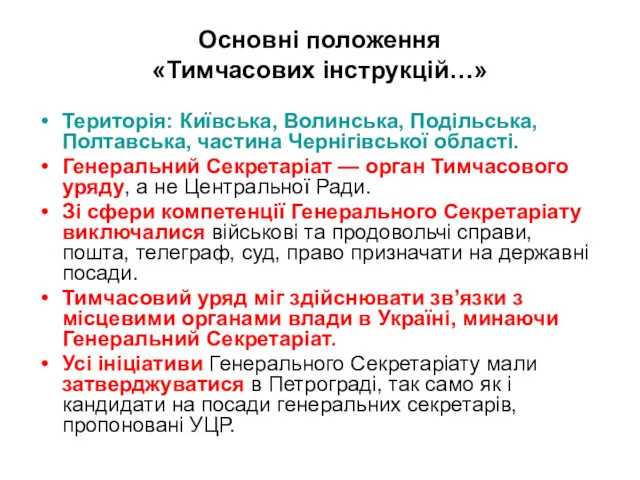 Основні положення
«Тимчасових інструкцій…»

• Територія: Київська, Волинська, Подільська, Полтавська, частина Чернігівської області.
• Генеральний Секретаріат — орган Тимчасового уряду, а не Центральної Ради.
• Зі сфери компетенції Генерального Секретаріату виключалися військові та продовольчі справи, пошта, телеграф, суд, право призначати на державні посади.
• Тимчасовий уряд міг здійснювати зв'язки з місцевими органами влади в Україні, минаючи Генеральний Секретаріат.
• Усі ініціативи Генерального Секретаріату мали затверджуватися в Петрограді, так само як і кандидати на посади генеральних секретарів, пропоновані УЦР.